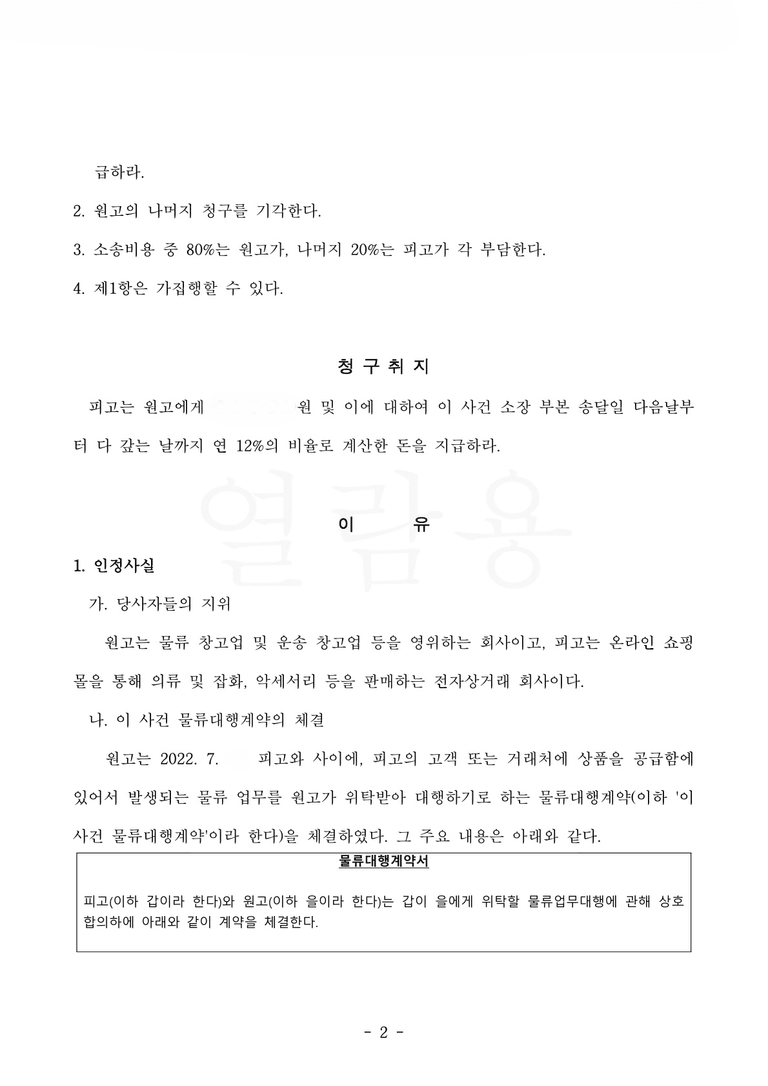 급하라.

2. 원고의 나머지 청구를 기각한다.

3. 소송비용 중 80%는 원고가, 나머지 20%는 피고가 각 부담한다.

4. 제1항은 가집행할 수 있다.

청 구 취 지

피고는 원고에게 원 및 이에 대하여 이 사건 소장 부본 송달일 다음날부터 다 갚는 날까지 연 12%의 비율로 계산한 돈을 지급하라.

열람용

이 유

1. 인정사실

가. 당사자들의 지위

원고는 물류 창고업 및 운송 창고업 등을 영위하는 회사이고, 피고는 온라인 쇼핑몰을 통해 의류 및 잡화, 악세서리 등을 판매하는 전자상거래 회사이다.

나. 이 사건 물류대행계약의 체결

원고는 2022. 7. 피고와 사이에, 피고의 고객 또는 거래처에 상품을 공급함에 있어서 발생되는 물류 업무를 원고가 위탁받아 대행하기로 하는 물류대행계약(이하 '이 사건 물류대행계약'이라 한다)을 체결하였다. 그 주요 내용은 아래와 같다.

물류대행계약서

피고(이하 갑이라 한다)와 원고(이하 을이라 한다)는 갑이 을에게 위탁할 물류업무대행에 관해 상호 합의하에 아래와 같이 계약을 체결한다.

- 2 -